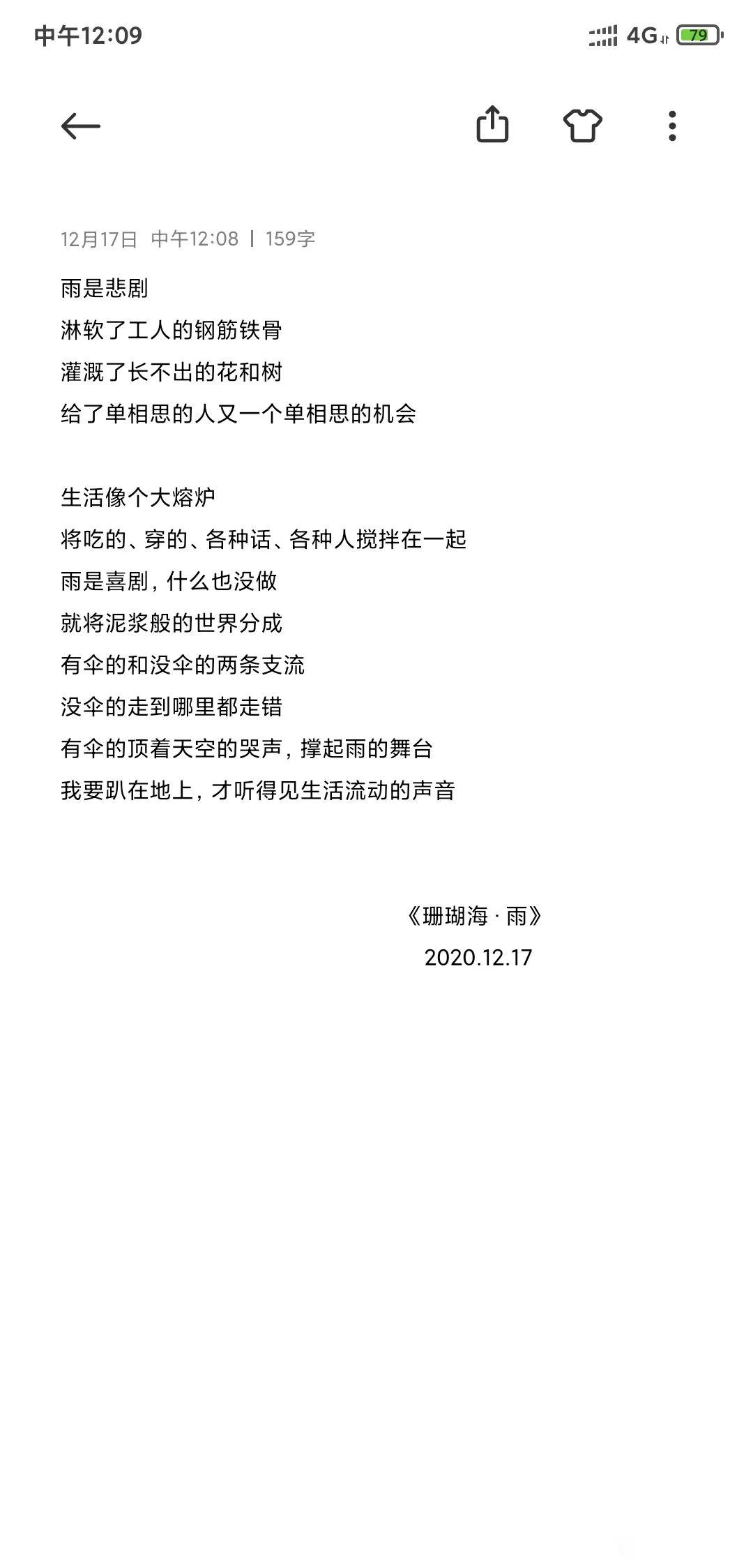 中午12:09 4G 79

12月17日 中午12:08 | 159字

雨是悲剧
淋软了工人的钢筋铁骨
灌溉了长不出的花和树
给了单相思的人又一个单相思的机会

生活像个大熔炉
将吃的、穿的、各种话、各种人搅拌在一起
雨是喜剧，什么也没做
就将泥浆般的世界分成
有伞的和没伞的两条支流
没伞的走到哪里都走错
有伞的顶着天空的哭声，撑起雨的舞台
我要趴在地上，才听得见生活流动的声音

《珊瑚海 · 雨》
2020.12.17